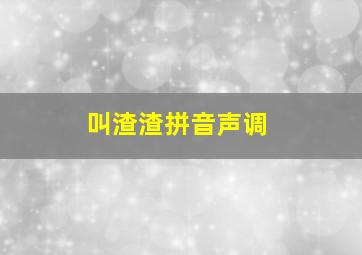 叫渣渣拼音声调